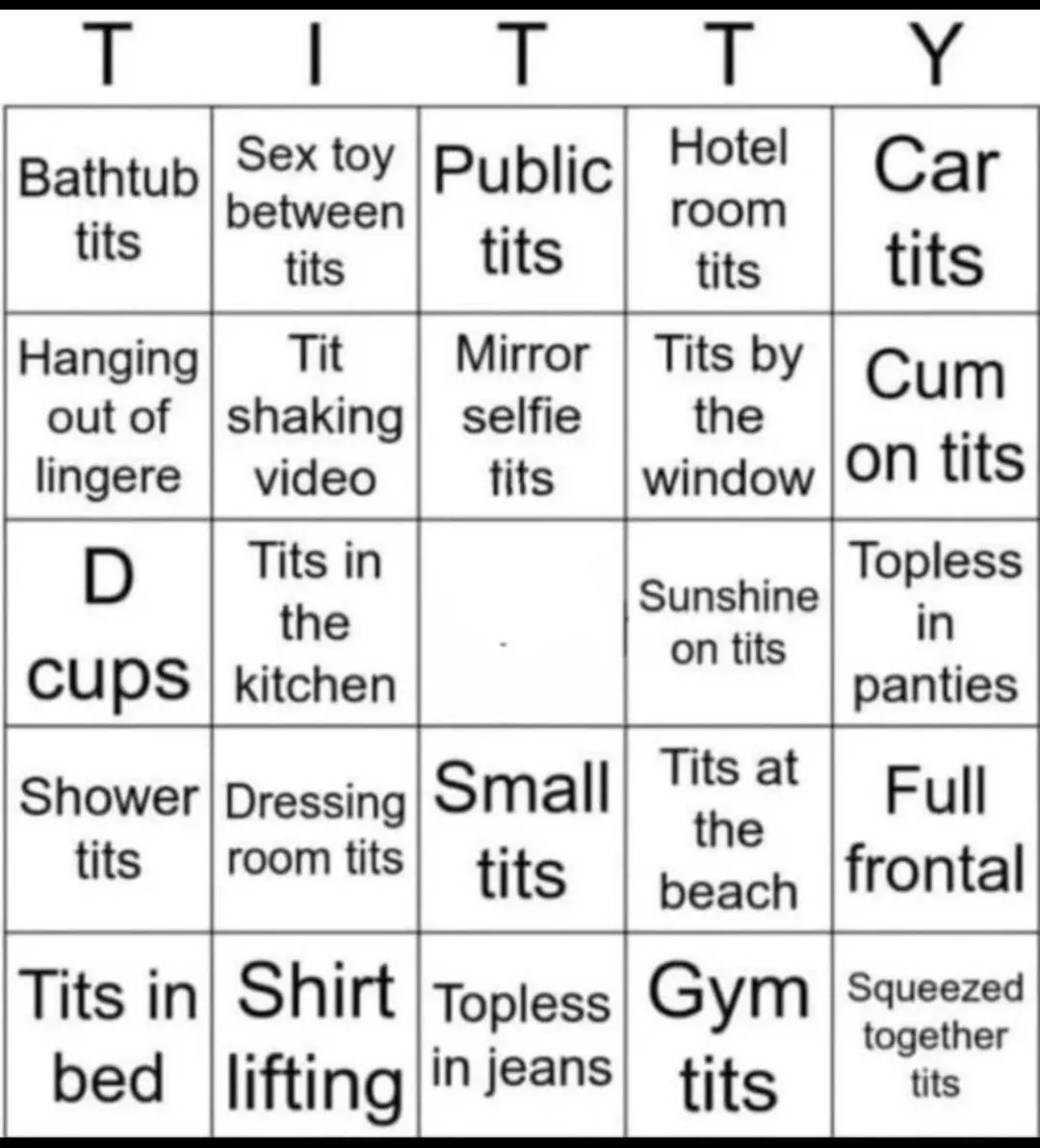 | T | I | T | T | Y |
|---|---|---|---|---|
| Bathtub tits | Sex toy between tits | Public tits | Hotel room tits | Car tits |
| Hanging out of lingere | Tit shaking video | Mirror selfie tits | Tits by the window | Cum on tits |
| D cups | Tits in the kitchen | | Sunshine on tits | Topless in panties |
| Shower tits | Dressing room tits | Small tits | Tits at the beach | Full frontal |
| Tits in bed | Shirt lifting | Topless in jeans | Gym tits | Squeezed together tits |